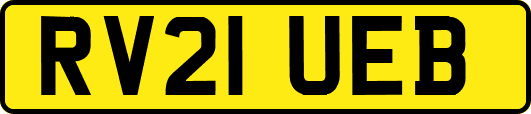 RV21 UEB